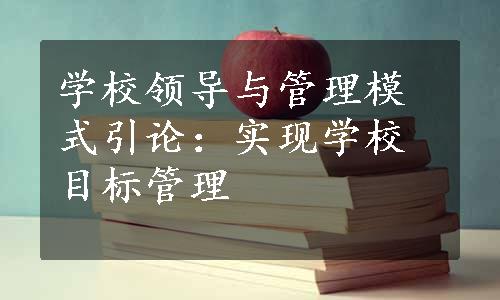 学校领导与管理模式引论：实现学校目标管理